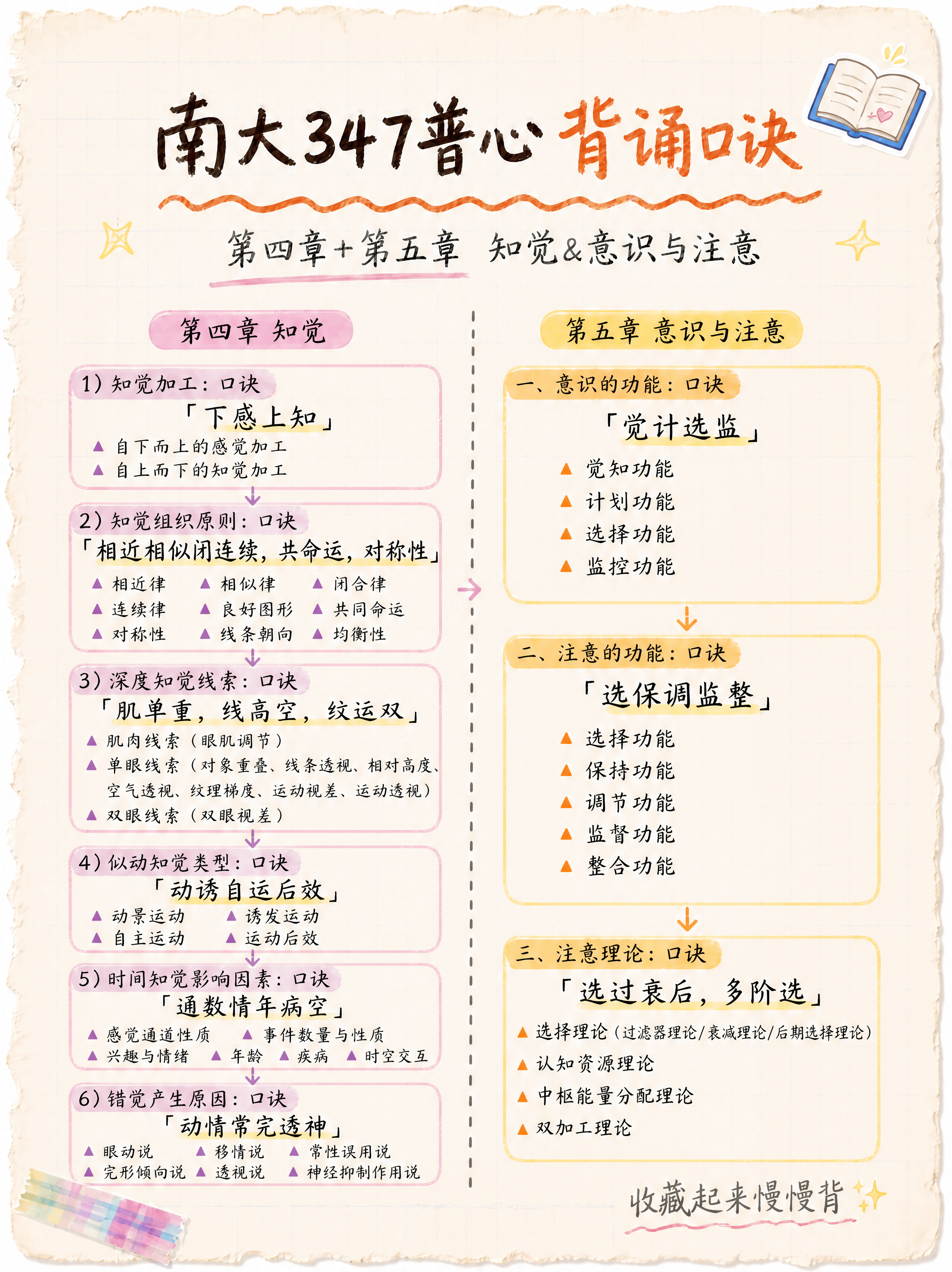 南大347普心 背诵口诀

第四章+第五章 知觉&意识与注意

第四章 知觉

1）知觉加工：口诀
「下感上知」
▲ 自下而上的感觉加工
▲ 自上而下的知觉加工

2）知觉组织原则：口诀
「相近相似闭连续，共命运，对称性」
▲ 相近律 ▲ 相似律 ▲ 闭合律
▲ 连续律 ▲ 良好图形 ▲ 共同命运
▲ 对称性 ▲ 线条朝向 ▲ 均衡性

3）深度知觉线索：口诀
「肌单重，线高空，纹运双」
▲ 肌肉线索（眼肌调节）
▲ 单眼线索（对象重叠、线条透视、相对高度、空气透视、纹理梯度、运动视差、运动透视）
▲ 双眼线索（双眼视差）

4）似动知觉类型：口诀
「动诱自运后效」
▲ 动景运动 ▲ 诱发运动
▲ 自主运动 ▲ 运动后效

5）时间知觉影响因素：口诀
「通数情年病空」
▲ 感觉通道性质 ▲ 事件数量与性质
▲ 兴趣与情绪 ▲ 年龄 ▲ 疾病 ▲ 时空交互

6）错觉产生原因：口诀
「动情常完透神」
▲ 眼动说 ▲ 移情说 ▲ 常性误用说
▲ 完形倾向说 ▲ 透视说 ▲ 神经抑制作用说

第五章 意识与注意

一、意识的功能：口诀
「觉计选监」
▲ 觉知功能
▲ 计划功能
▲ 选择功能
▲ 监控功能

二、注意的功能：口诀
「选保调监整」
▲ 选择功能
▲ 保持功能
▲ 调节功能
▲ 监督功能
▲ 整合功能

三、注意理论：口诀
「选过衰后，多阶选」
▲ 选择理论（过滤器理论/衰减理论/后期选择理论）
▲ 认知资源理论
▲ 中枢能量分配理论
▲ 双加工理论

收藏起来慢慢背